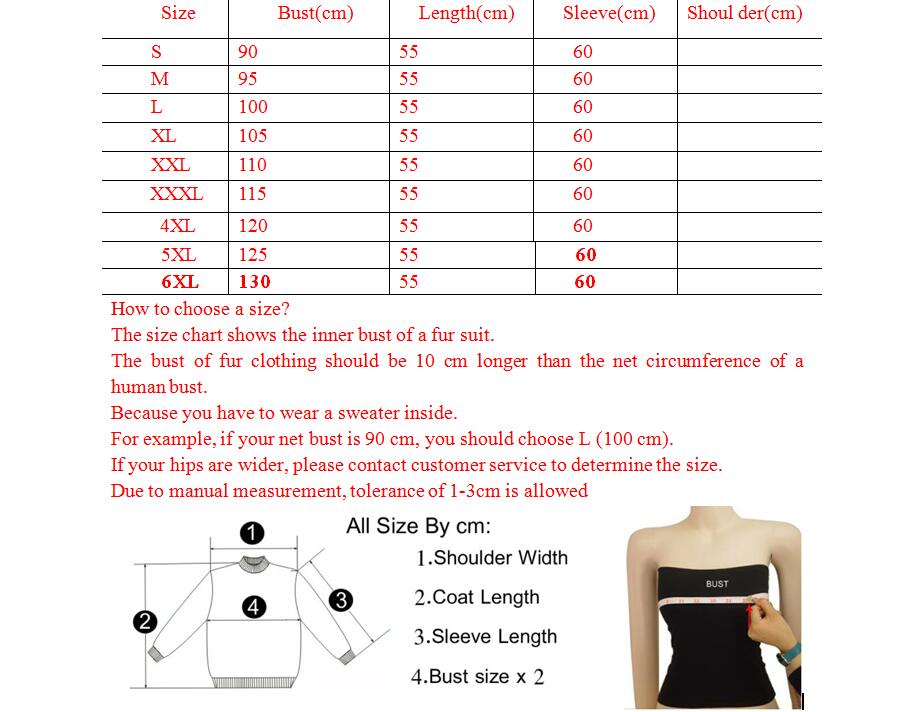 | Size | Bust(cm) | Length(cm) | Sleeve(cm) | Shoul der(cm) |
|---|---|---|---|---|
| S | 90 | 55 | 60 | |
| M | 95 | 55 | 60 | |
| L | 100 | 55 | 60 | |
| XL | 105 | 55 | 60 | |
| XXL | 110 | 55 | 60 | |
| XXXL | 115 | 55 | 60 | |
| 4XL | 120 | 55 | 60 | |
| 5XL | 125 | 55 | 60 | |
| 6XL | 130 | 55 | 60 | |

How to choose a size?
The size chart shows the inner bust of a fur suit.
The bust of fur clothing should be 10 cm longer than the net circumference of a human bust.
Because you have to wear a sweater inside.
For example, if your net bust is 90 cm, you should choose L (100 cm).
If your hips are wider, please contact customer service to determine the size.
Due to manual measurement, tolerance of 1-3cm is allowed

1
2
3
4

All Size By cm:
1.Shoulder Width
2.Coat Length
3.Sleeve Length
4.Bust size x 2

BUST